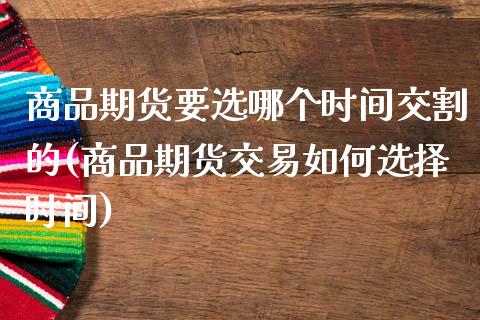 商品期货要选哪个时间交割的(商品期货交易如何选择时间)